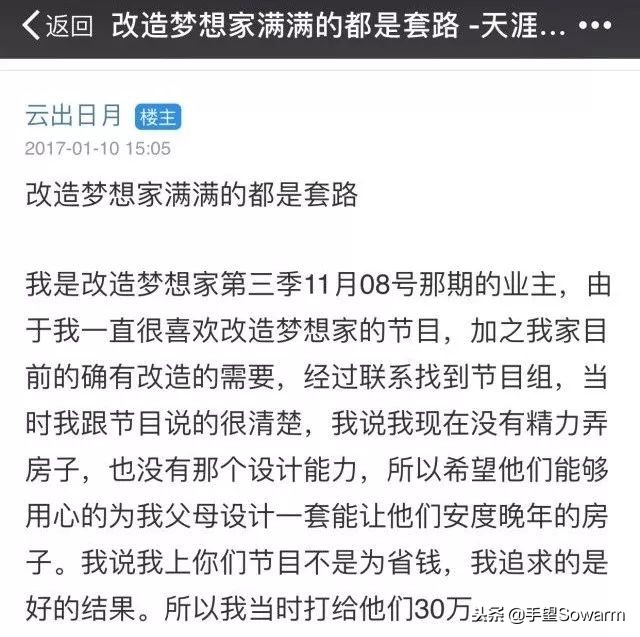 返回 改造梦想家满满的都是套路 -天涯... •••

云出日月 楼主
2017-01-10 15:05

改造梦想家满满的都是套路

我是改造梦想家第三季11月08号那期的业主，由于我一直很喜欢改造梦想家的节目，加之我家目前的确有改造的需要，经过联系找到节目组，当时我跟节目说的很清楚，我说我现在没有精力弄房子，也没有那个设计能力，所以希望他们能够用心的为我父母设计一套能让他们安度晚年的房子。我说我上你们节目不是为省钱，我追求的是好的结果。所以我当时打给他们30万

头条 @手望Sowarm